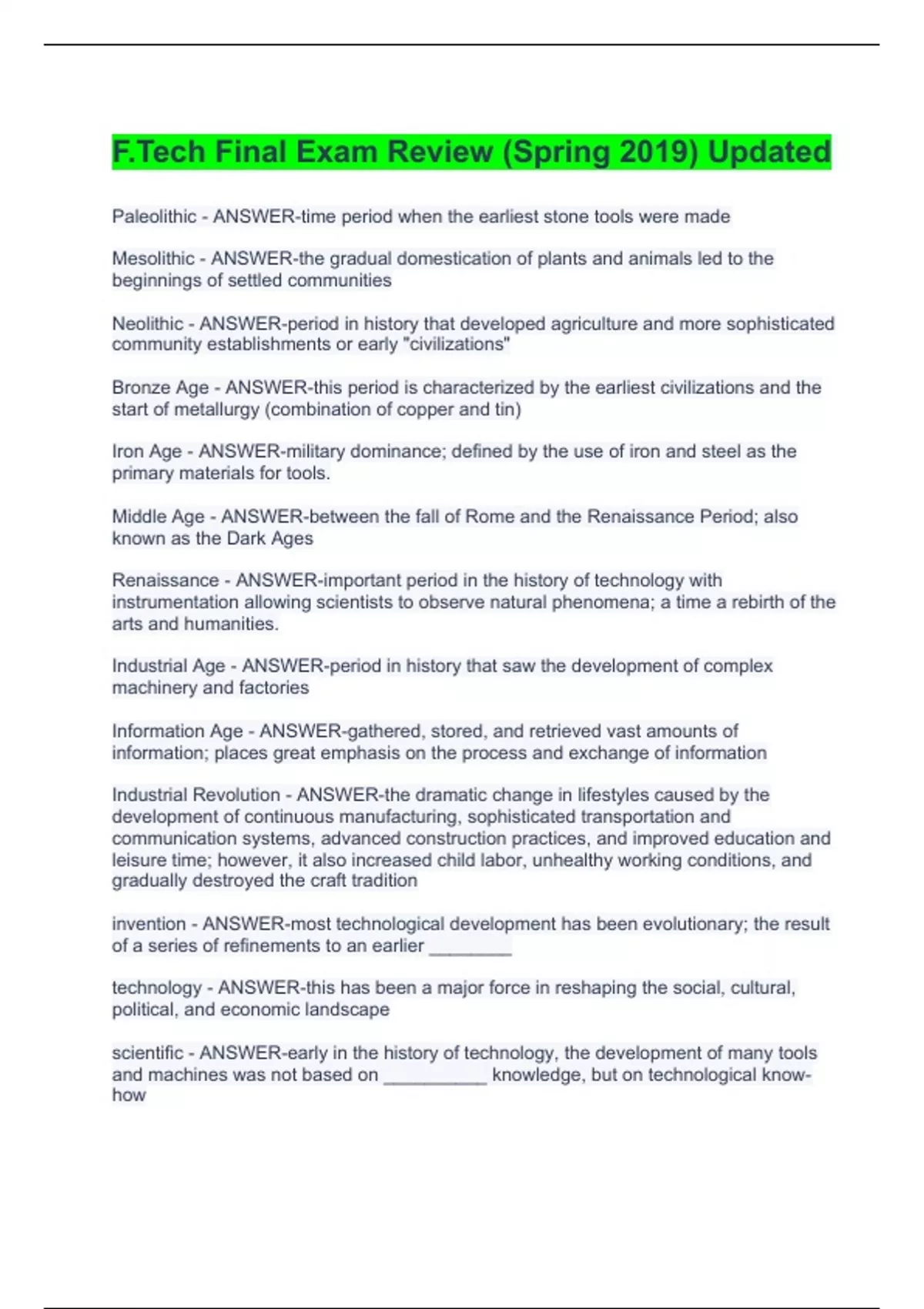 F.Tech Final Exam Review (Spring 2019) Updated

Paleolithic - ANSWER-time period when the earliest stone tools were made

Mesolithic - ANSWER-the gradual domestication of plants and animals led to the beginnings of settled communities

Neolithic - ANSWER-period in history that developed agriculture and more sophisticated community establishments or early "civilizations"

Bronze Age - ANSWER-this period is characterized by the earliest civilizations and the start of metallurgy (combination of copper and tin)

Iron Age - ANSWER-military dominance; defined by the use of iron and steel as the primary materials for tools.

Middle Age - ANSWER-between the fall of Rome and the Renaissance Period; also known as the Dark Ages

Renaissance - ANSWER-important period in the history of technology with instrumentation allowing scientists to observe natural phenomena; a time a rebirth of the arts and humanities.

Industrial Age - ANSWER-period in history that saw the development of complex machinery and factories

Information Age - ANSWER-gathered, stored, and retrieved vast amounts of information; places great emphasis on the process and exchange of information

Industrial Revolution - ANSWER-the dramatic change in lifestyles caused by the development of continuous manufacturing, sophisticated transportation and communication systems, advanced construction practices, and improved education and leisure time; however, it also increased child labor, unhealthy working conditions, and gradually destroyed the craft tradition

invention - ANSWER-most technological development has been evolutionary; the result of a series of refinements to an earlier ________

technology - ANSWER-this has been a major force in reshaping the social, cultural, political, and economic landscape

scientific - ANSWER-early in the history of technology, the development of many tools and machines was not based on __________ knowledge, but on technological know-how